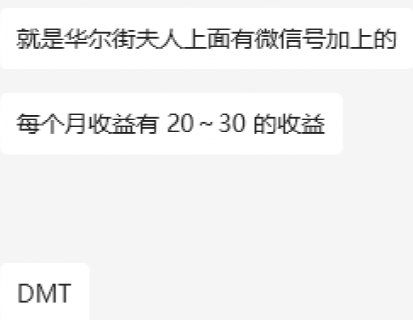 就是华尔街夫人上面有微信号加上的

每个月收益有 20 ~ 30 的收益

DMT